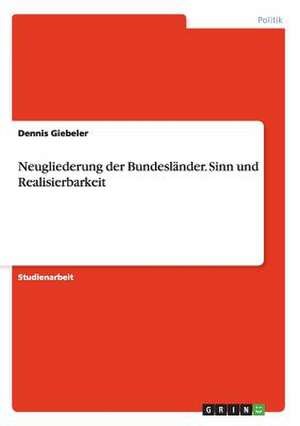 Politik

Dennis Giebeler

Neugliederung der Bundesländer. Sinn und Realisierbarkeit

Studienarbeit

GRIN